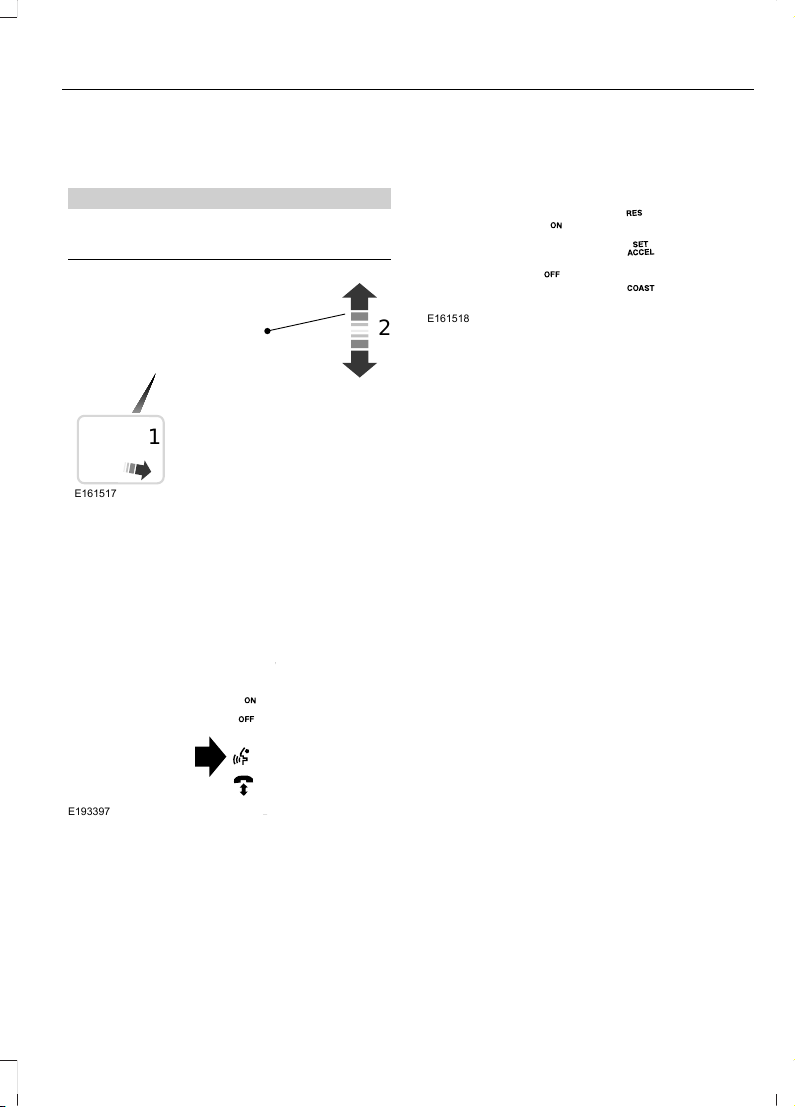 2

1

E161517

ON

OFF

E193397

RES

ON

SET
ACCEL

OFF

COAST

E161518